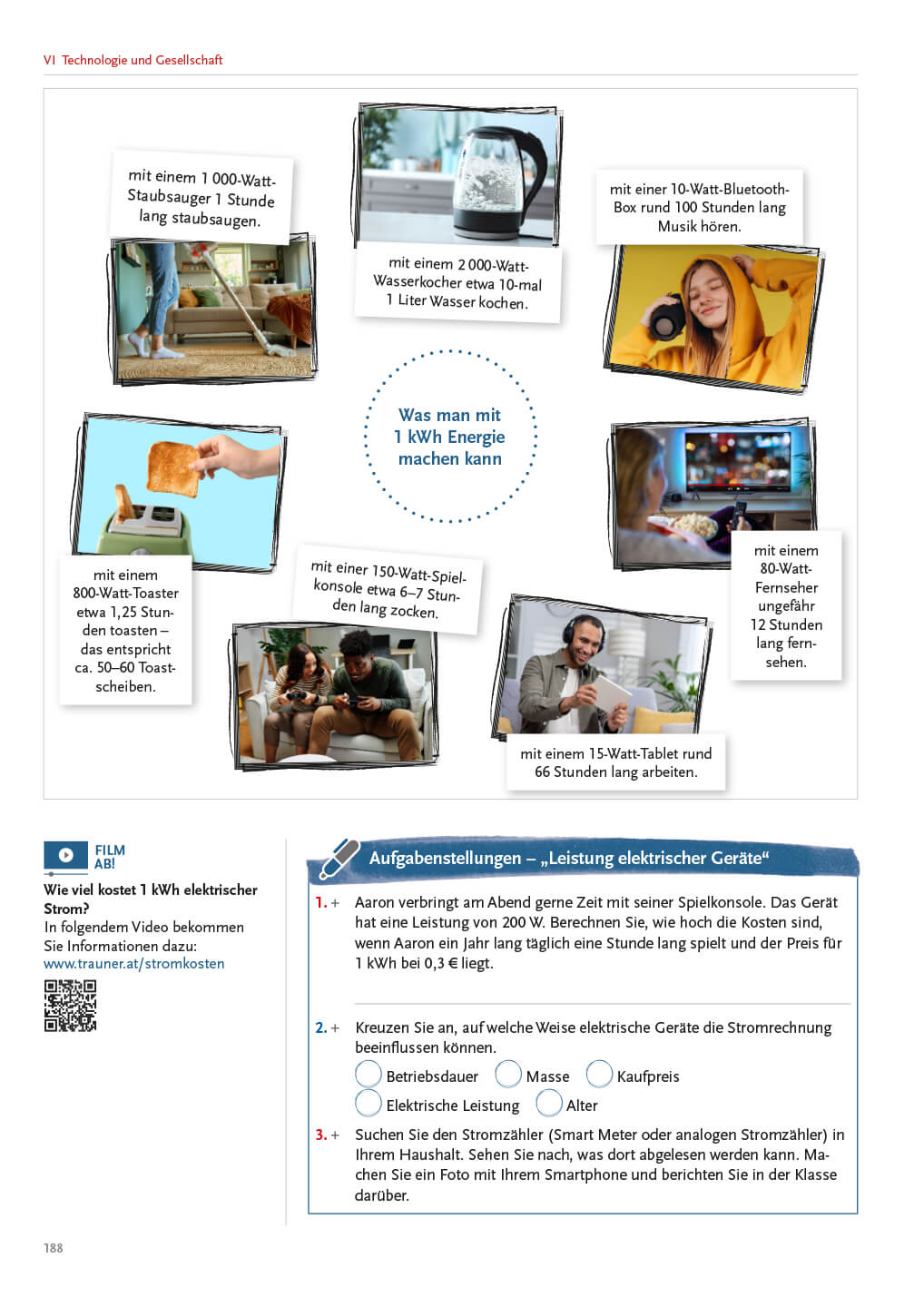 VI Technologie und Gesellschaft

mit einem 1 000-Watt-Staubsauger 1 Stunde lang staubsaugen.

mit einem 2 000-Watt-Wasserkocher etwa 10-mal 1 Liter Wasser kochen.

mit einer 10-Watt-Bluetooth-Box rund 100 Stunden lang Musik hören.

Was man mit 1 kWh Energie machen kann

mit einem 800-Watt-Toaster etwa 1,25 Stunden toasten – das entspricht ca. 50–60 Toastscheiben.

mit einer 150-Watt-Spielkonsole etwa 6–7 Stunden lang zocken.

mit einem 80-Watt-Fernseher ungefähr 12 Stunden lang fernsehen.

mit einem 15-Watt-Tablet rund 66 Stunden lang arbeiten.

FILM AB!

Wie viel kostet 1 kWh elektrischer Strom?
In folgendem Video bekommen Sie Informationen dazu:
www.trauner.at/stromkosten

Aufgabenstellungen – „Leistung elektrischer Geräte“

1. + Aaron verbringt am Abend gerne Zeit mit seiner Spielkonsole. Das Gerät hat eine Leistung von 200 W. Berechnen Sie, wie hoch die Kosten sind, wenn Aaron ein Jahr lang täglich eine Stunde lang spielt und der Preis für 1 kWh bei 0,3 € liegt.

2. + Kreuzen Sie an, auf welche Weise elektrische Geräte die Stromrechnung beeinflussen können.
☐ Betriebsdauer ☐ Masse ☐ Kaufpreis
☐ Elektrische Leistung ☐ Alter

3. + Suchen Sie den Stromzähler (Smart Meter oder analogen Stromzähler) in Ihrem Haushalt. Sehen Sie nach, was dort abgelesen werden kann. Machen Sie ein Foto mit Ihrem Smartphone und berichten Sie in der Klasse darüber.

188